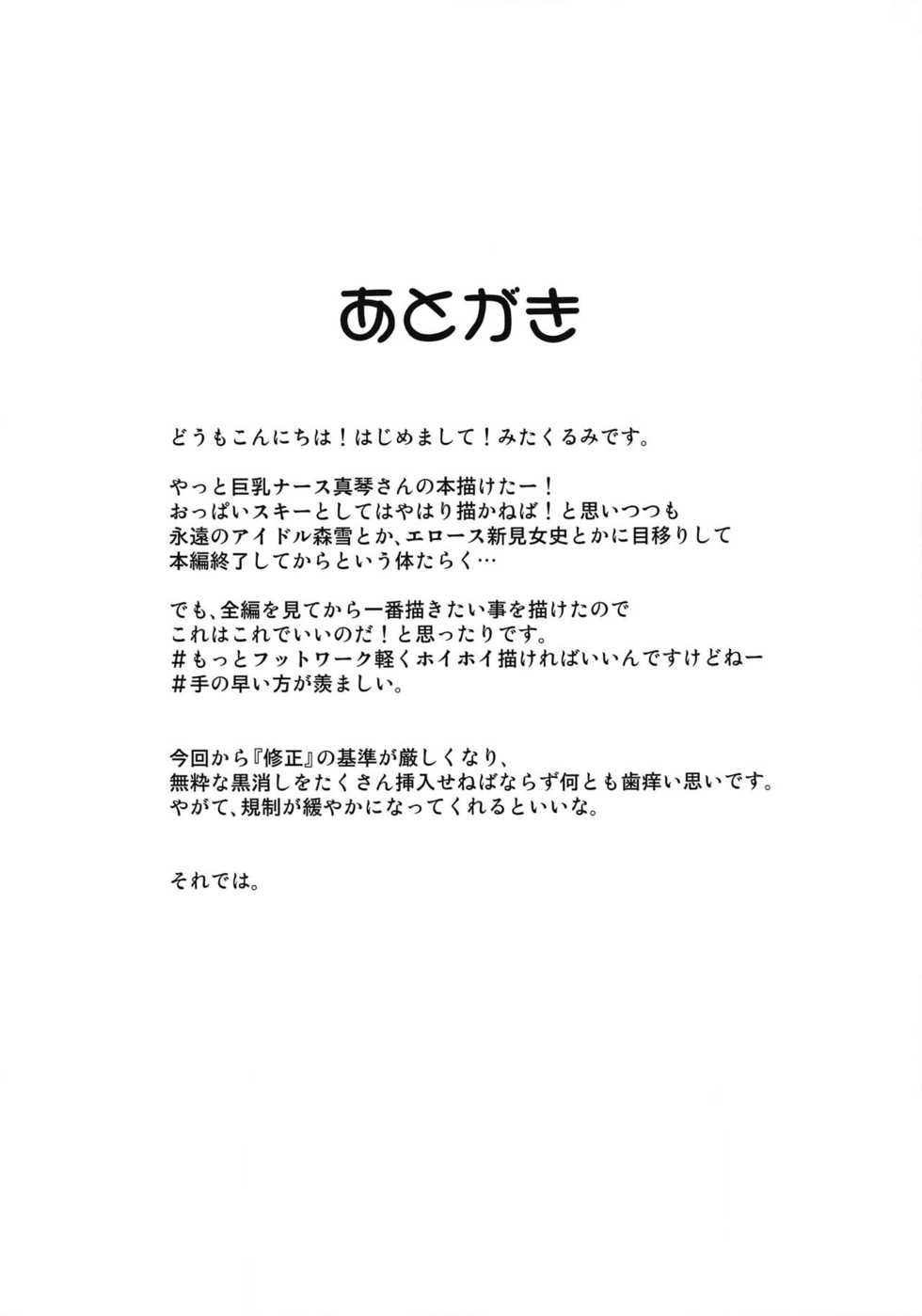 あとがき

どうもこんにちは！はじめまして！みたくるみです。

やっと巨乳ナース真琴さんの本描けたー！
おっぱいスキーとしてはやはり描かねば！と思いつつも
永遠のアイドル森雪とか、エロース新見女史とかに目移りして
本編終了してからという体たらく…

でも、全編を見てから一番描きたい事を描けたので
これはこれでいいのだ！と思ったりです。
#もっとフットワーク軽くホイホイ描ければいいんですけどねー
#手の早い方が羨ましい。

今回から『修正』の基準が厳しくなり、
無粋な黒消しをたくさん挿入せねばならず何とも歯痒い思いです。
やがて、規制が緩やかになってくれるといいな。

それでは。